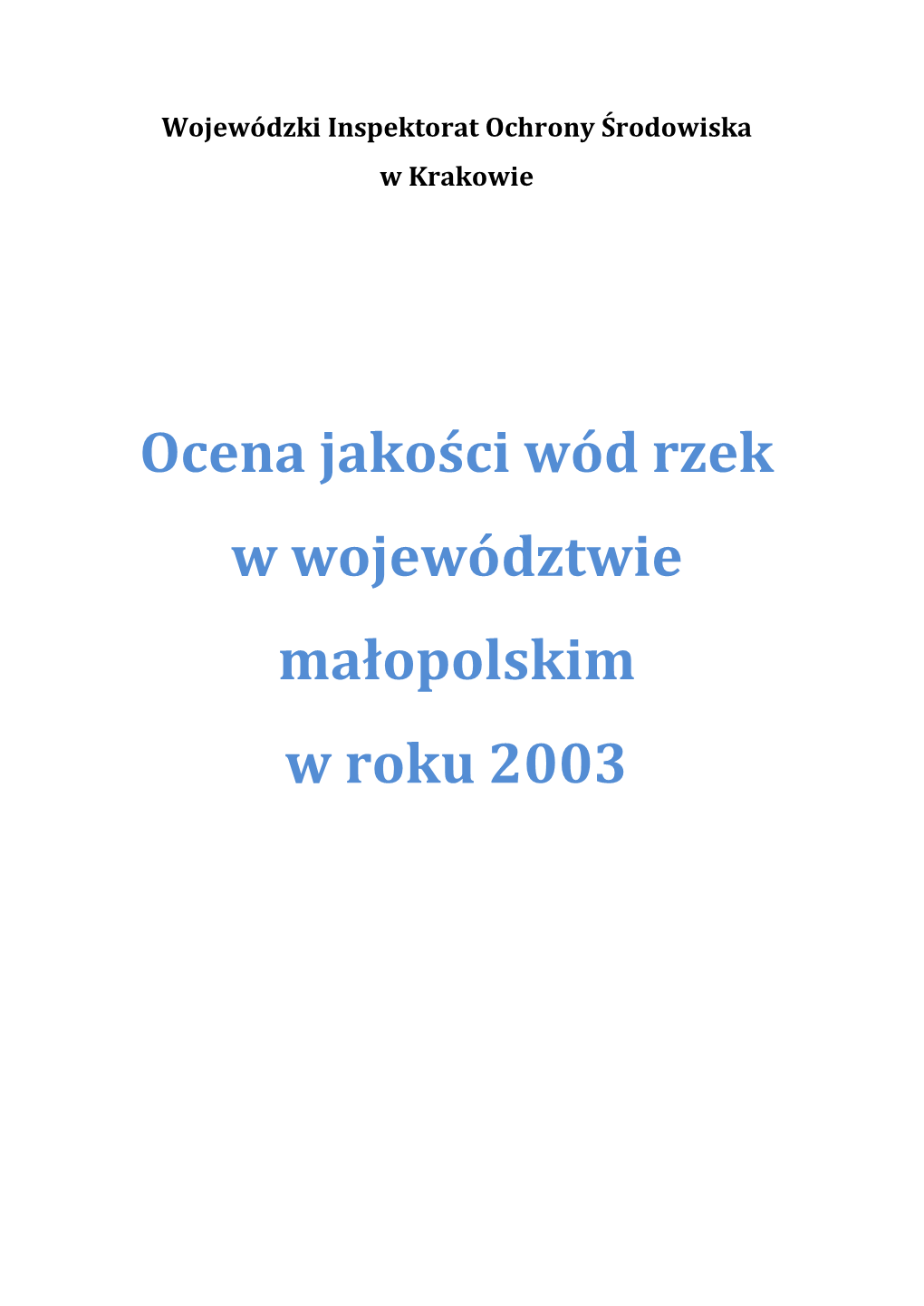 Wojewódzki Inspektorat Ochrony Środowiska
w Krakowie

Ocena jakości wód rzek
w województwie
małopolskim
w roku 2003